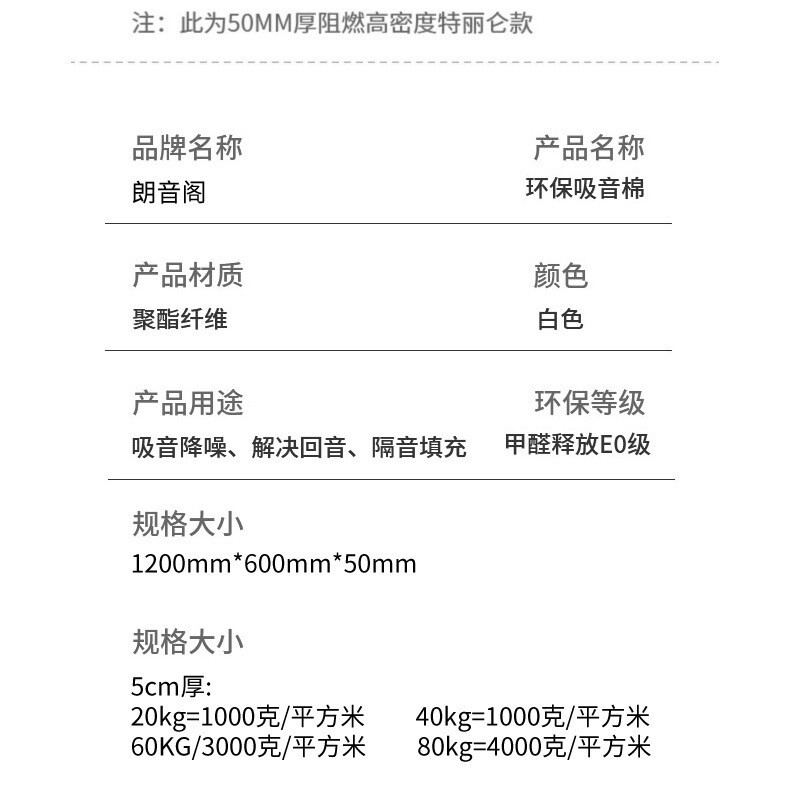 注：此为50MM厚阻燃高密度特丽仑款

品牌名称
朗音阁

产品名称
环保吸音棉

产品材质
聚酯纤维

颜色
白色

产品用途
吸音降噪、解决回音、隔音填充

环保等级
甲醛释放E0级

规格大小
1200mm*600mm*50mm

规格大小
5cm厚:
20kg=1000克/平方米 40kg=1000克/平方米
60KG/3000克/平方米 80kg=4000克/平方米